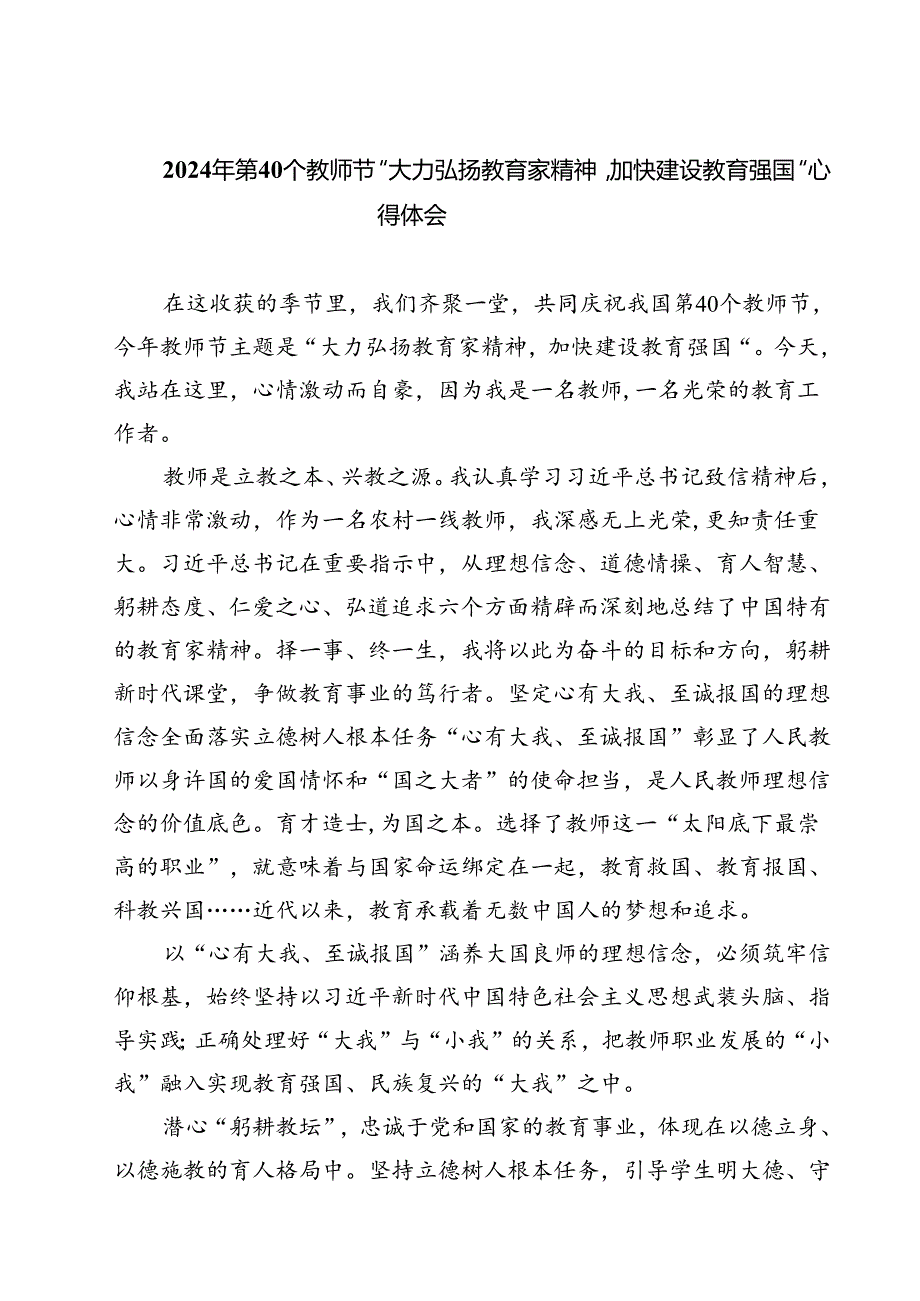 2024年第40个教师节“大力弘扬教育家精神,加快建设教育强国“心得体会

在这收获的季节里，我们齐聚一堂，共同庆祝我国第40个教师节，今年教师节主题是“大力弘扬教育家精神，加快建设教育强国“。今天，我站在这里，心情激动而自豪，因为我是一名教师，一名光荣的教育工作者。

教师是立教之本、兴教之源。我认真学习习近平总书记致信精神后，心情非常激动，作为一名农村一线教师，我深感无上光荣，更知责任重大。习近平总书记在重要指示中，从理想信念、道德情操、育人智慧、躬耕态度、仁爱之心、弘道追求六个方面精辟而深刻地总结了中国特有的教育家精神。择一事、终一生，我将以此为奋斗的目标和方向，躬耕新时代课堂，争做教育事业的笃行者。坚定心有大我、至诚报国的理想信念全面落实立德树人根本任务“心有大我、至诚报国”彰显了人民教师以身许国的爱国情怀和“国之大者”的使命担当，是人民教师理想信念的价值底色。育才造士,为国之本。选择了教师这一“太阳底下最崇高的职业”，就意味着与国家命运绑定在一起，教育救国、教育报国、科教兴国……近代以来，教育承载着无数中国人的梦想和追求。

以“心有大我、至诚报国”涵养大国良师的理想信念，必须筑牢信仰根基，始终坚持以习近平新时代中国特色社会主义思想武装头脑、指导实践;正确处理好“大我”与“小我”的关系，把教师职业发展的“小我”融入实现教育强国、民族复兴的“大我”之中。

潜心“躬耕教坛”，忠诚于党和国家的教育事业，体现在以德立身、以德施教的育人格局中。坚持立德树人根本任务，引导学生明大德、守